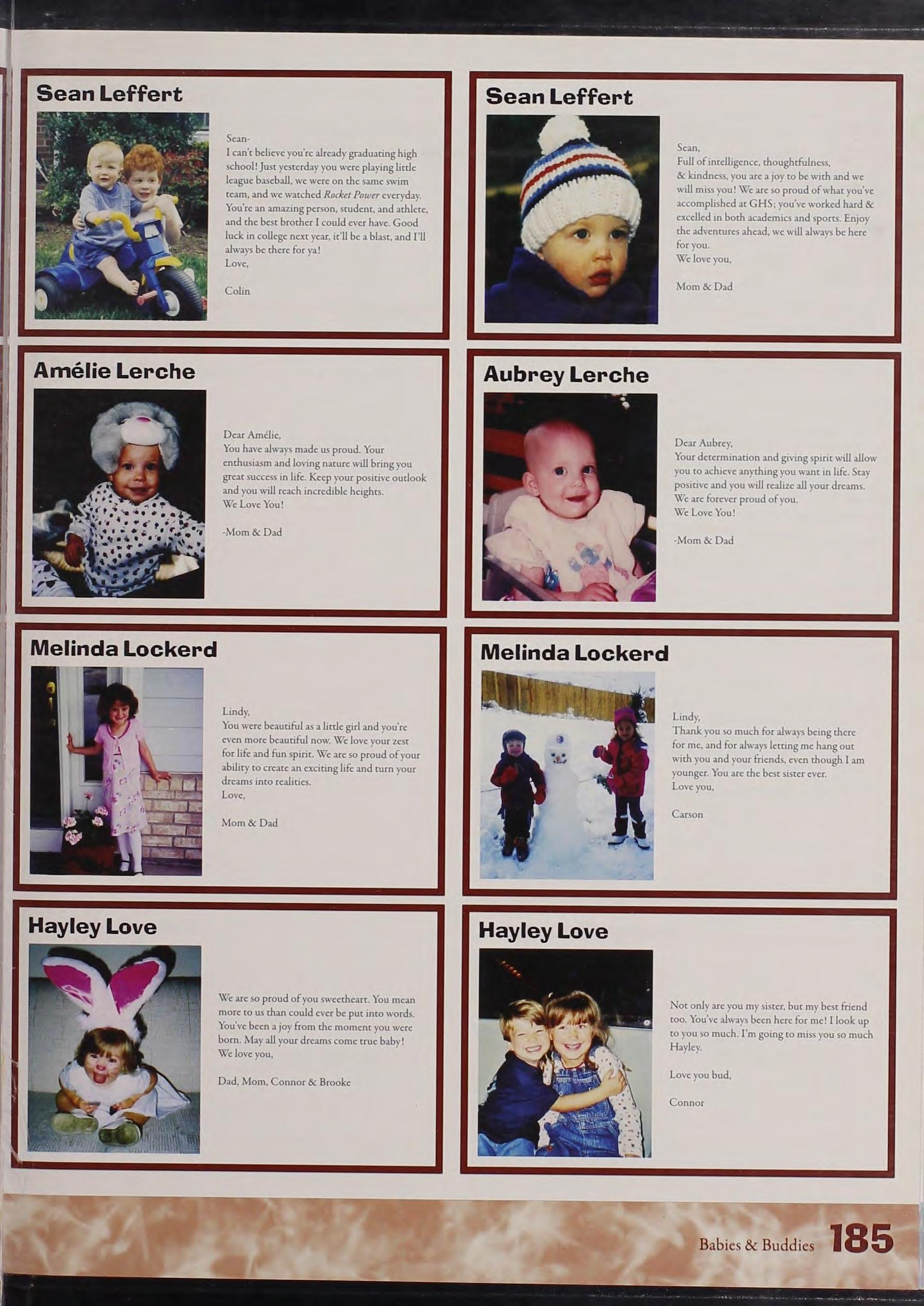 Sean Leffert

Sean-
I can't believe you're already graduating high school! Just yesterday you were playing little league baseball, we were on the same swim team, and we watched Rocket Power everyday. You're an amazing person, student, and athlete, and the best brother I could ever have. Good luck in college next year, it'll be a blast, and I'll always be there for ya!
Love,

Colin

Sean Leffert

Sean,
Full of intelligence, thoughtfulness, & kindness, you are a joy to be with and we will miss you! We are so proud of what you've accomplished at GHS; you've worked hard & excelled in both academics and sports. Enjoy the adventures ahead, we will always be here for you.
We love you,

Mom & Dad

Amélie Lerche

Dear Amélie,
You have always made us proud. Your enthusiasm and loving nature will bring you great success in life. Keep your positive outlook and you will reach incredible heights.
We Love You!

-Mom & Dad

Aubrey Lerche

Dear Aubrey,
Your determination and giving spirit will allow you to achieve anything you want in life. Stay positive and you will realize all your dreams. We are forever proud of you.
We Love You!

-Mom & Dad

Melinda Lockerd

Lindy,
You were beautiful as a little girl and you're even more beautiful now. We love your zest for life and fun spirit. We are so proud of your ability to create an exciting life and turn your dreams into realities.
Love,

Mom & Dad

Melinda Lockerd

Lindy,
Thank you so much for always being there for me, and for always letting me hang out with you and your friends, even though I am younger. You are the best sister ever.
Love you,

Carson

Hayley Love

We are so proud of you sweetheart. You mean more to us than could ever be put into words. You've been a joy from the moment you were born. May all your dreams come true baby!
We love you,

Dad, Mom, Connor & Brooke

Hayley Love

Not only are you my sister, but my best friend too. You've always been here for me! I look up to you so much. I'm going to miss you so much Hayley.

Love you bud,

Connor

Babies & Buddies 185